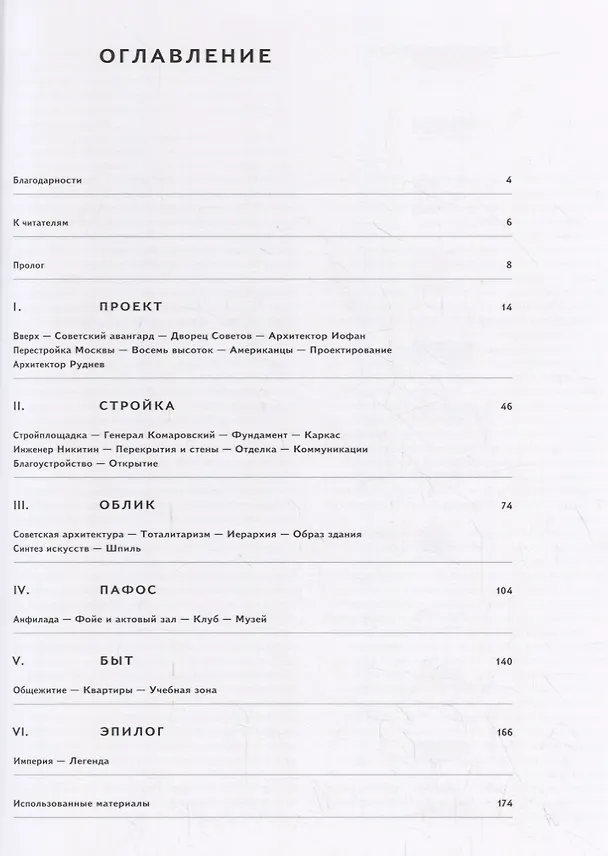 ОГЛАВЛЕНИЕ

Благодарности 4

К читателям 6

Пролог 8

I. ПРОЕКТ 14

Вверх — Советский авангард — Дворец Советов — Архитектор Иофан
Перестройка Москвы — Восемь высоток — Американцы — Проектирование
Архитектор Руднев

II. СТРОЙКА 46

Стройплощадка — Генерал Комаровский — Фундамент — Каркас
Инженер Никитин — Перекрытия и стены — Отделка — Коммуникации
Благоустройство — Открытие

III. ОБЛИК 74

Советская архитектура — Тоталитаризм — Иерархия — Образ здания
Синтез искусств — Шпиль

IV. ПАФОС 104

Анфилада — Фойе и актовый зал — Клуб — Музей

V. БЫТ 140

Общежитие — Квартиры — Учебная зона

VI. ЭПИЛОГ 166

Империя — Легенда

Использованные материалы 174